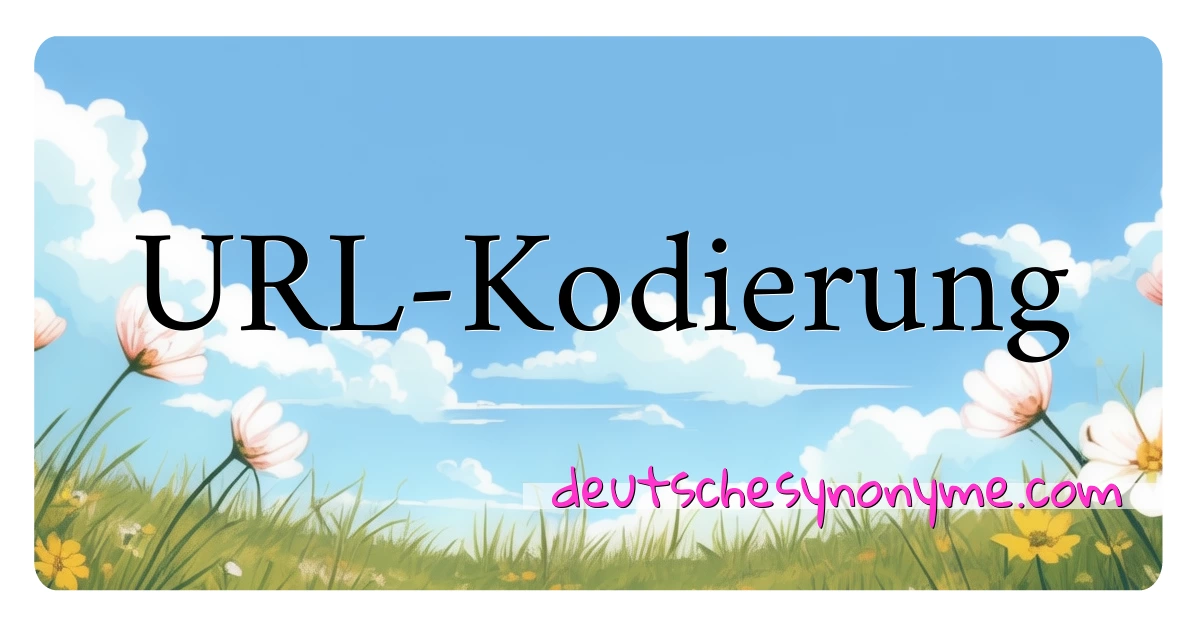 URL-Kodierung

deutschesynonyme.com